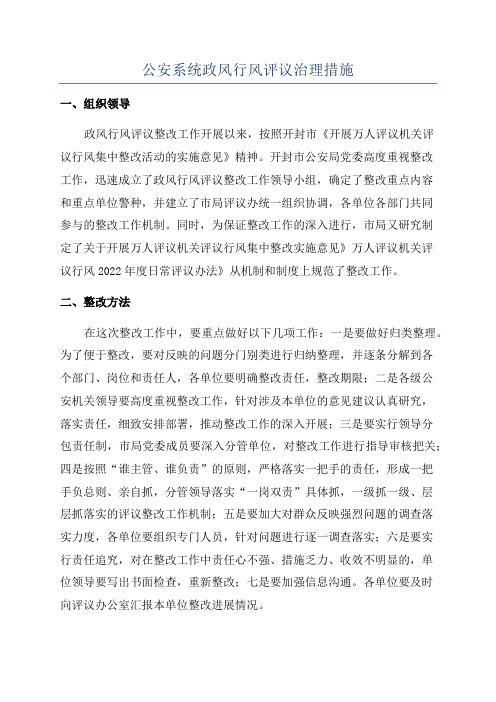 公安系统政风行风评议治理措施

一、组织领导

政风行风评议整改工作开展以来，按照开封市《开展万人评议机关评议行风集中整改活动的实施意见》精神。开封市公安局党委高度重视整改工作，迅速成立了政风行风评议整改工作领导小组，确定了整改重点内容和重点单位警种，并建立了市局评议办统一组织协调，各单位各部门共同参与的整改工作机制。同时，为保证整改工作的深入进行，市局又研究制定了关于开展万人评议机关评议行风集中整改实施意见》万人评议机关评议行风2022年度日常评议办法》从机制和制度上规范了整改工作。

二、整改方法

在这次整改工作中，要重点做好以下几项工作：一是要做好归类整理。为了便于整改，要对反映的问题分门别类进行归纳整理，并逐条分解到各个部门、岗位和责任人，各单位要明确整改责任，整改期限；二是各级公安机关领导要高度重视整改工作，针对涉及本单位的意见建议认真研究，落实责任，细致安排部署，推动整改工作的深入开展；三是要实行领导分包责任制，市局党委成员要深入分管单位，对整改工作进行指导审核把关；四是按照“谁主管、谁负责”的原则，严格落实一把手的责任，形成一把手负总则、亲自抓，分管领导落实“一岗双责”具体抓，一级抓一级、层层抓落实的评议整改工作机制；五是要加大对群众反映强烈问题的调查落实力度，各单位要组织专门人员，针对问题进行逐一调查落实；六是要实行责任追究，对在整改工作中责任心不强、措施乏力、收效不明显的，单位领导要写出书面检查，重新整改；七是要加强信息沟通。各单位要及时向评议办公室汇报本单位整改进展情况。